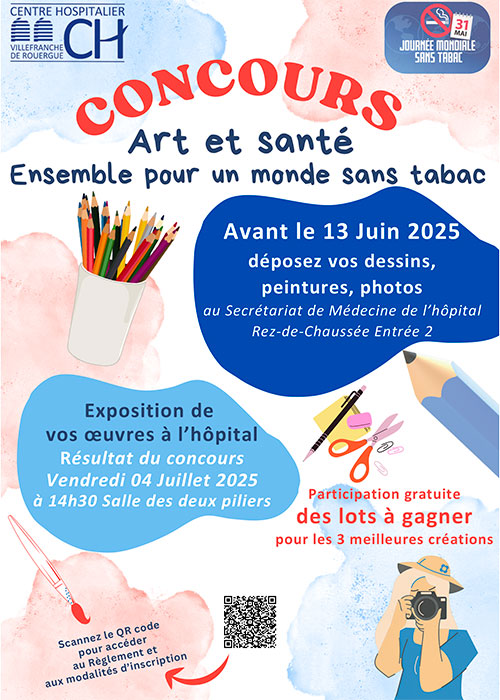 CENTRE HOSPITALIER
VILLEFRANCHE DE ROUERGUE
CH

31 MAI
JOURNÉE MONDIALE SANS TABAC

CONCOURS
Art et santé
Ensemble pour un monde sans tabac

Avant le 13 Juin 2025
déposez vos dessins, peintures, photos
au Secrétariat de Médecine de l'hôpital
Rez-de-Chaussée Entrée 2

Exposition de vos œuvres à l'hôpital
Résultat du concours
Vendredi 04 Juillet 2025
à 14h30 Salle des deux piliers

Participation gratuite
des lots à gagner
pour les 3 meilleures créations

Scannez le QR code pour accéder au Règlement et aux modalités d'inscription